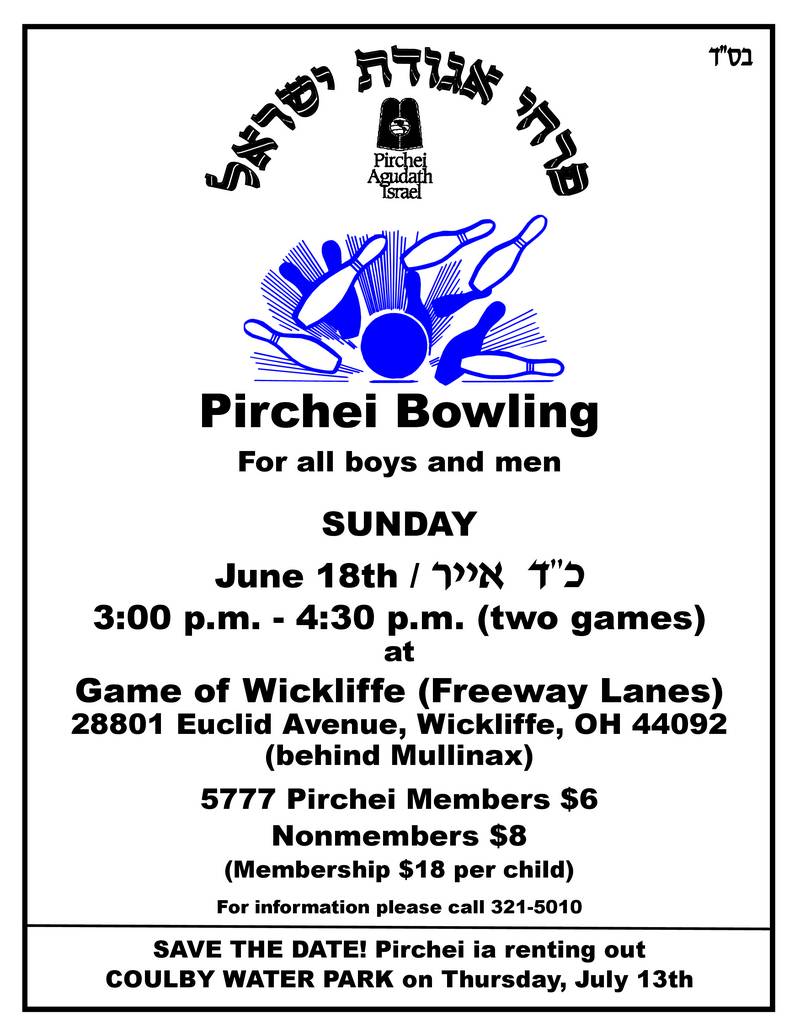 בס"ד

פרחי אגודת ישראל

Pirchei
Agudath
Israel

Pirchei Bowling

For all boys and men

SUNDAY

June 18th / כ"ד אייר

3:00 p.m. - 4:30 p.m. (two games)
at

Game of Wickliffe (Freeway Lanes)
28801 Euclid Avenue, Wickliffe, OH 44092
(behind Mullinax)

5777 Pirchei Members $6

Nonmembers $8

(Membership $18 per child)

For information please call 321-5010

SAVE THE DATE! Pirchei ia renting out
COULBY WATER PARK on Thursday, July 13th